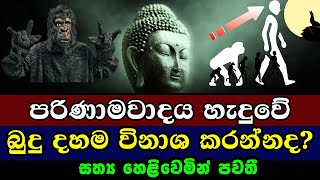 පරිණාමවාදය හැදුවේ
බුදු දහම විනාශ කරන්නද?
සත්‍ය හෙළිවෙමින් පවතී